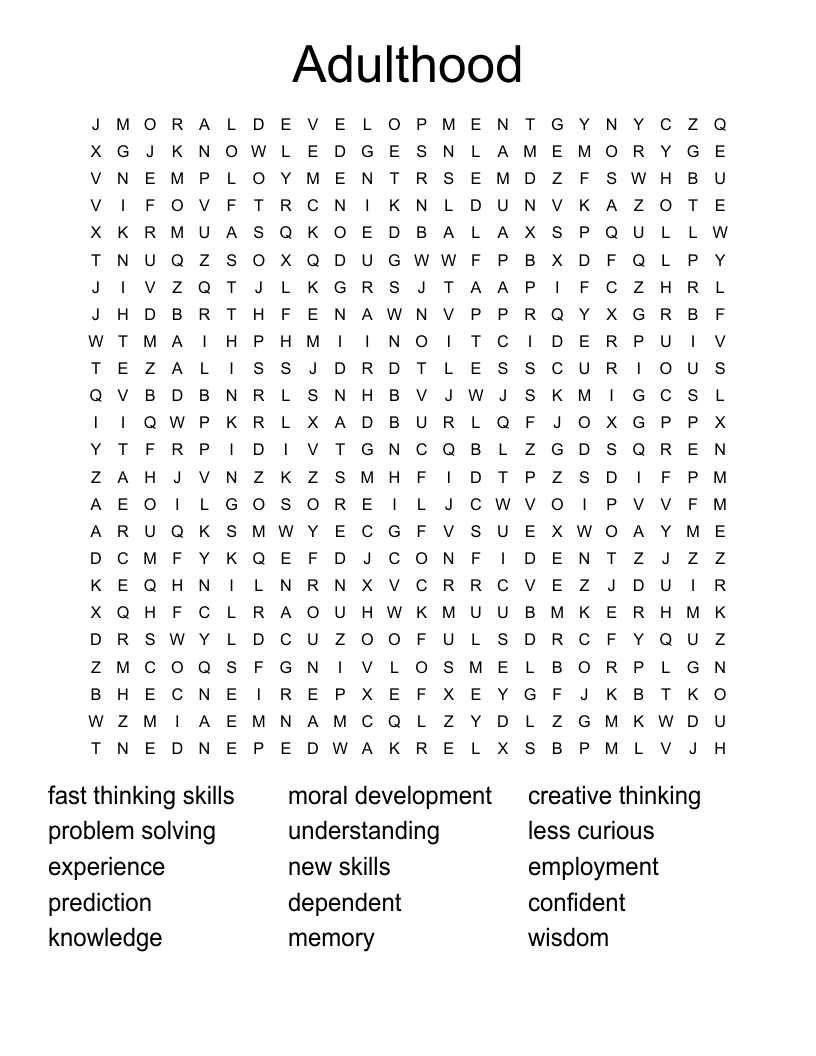 Adulthood

J M O R A L D E V E L O P M E N T G Y N Y C Z Q
X G J K N O W L E D G E S N L A M E M O R Y G E
V N E M P L O Y M E N T R S E M D Z F S W H B U
V I F O V F T R C N I K N L D U N V K A Z O T E
X K R M U A S Q K O E D B A L A X S P Q U L L W
T N U Q Z S O X Q D U G W W F P B X D F Q L P Y
J I V Z Q T J L K G R S J T A A P I F C Z H R L
J H D B R T H F E N A W N V P P R Q Y X G R B F
W T M A I H P H M I I N O I T C I D E R P U I V
T E Z A L I S S J D R D T L E S S C U R I O U S
Q V B D B N R L S N H B V J W J S K M I G C S L
I I Q W P K R L X A D B U R L Q F J O X G P P X
Y T F R P I D I V T G N C Q B L Z G D S Q R E N
Z A H J V N Z K Z S M H F I D T P Z S D I F P M
A E O I L G O S O R E I L J C W V O I P V V F M
A R U Q K S M W Y E C G F V S U E X W O A Y M E
D C M F Y K Q E F D J C O N F I D E N T Z J Z Z
K E Q H N I L N R N X V C R R C V E Z J D U I R
X Q H F C L R A O U H W K M U U B M K E R H M K
D R S W Y L D C U Z O O F U L S D R C F Y Q U Z
Z M C O Q S F G N I V L O S M E L B O R P L G N
B H E C N E I R E P X E F X E Y G F J K B T K O
W Z M I A E M N A M C Q L Z Y D L Z G M K W D U
T N E D N E P E D W A K R E L X S B P M L V J H

fast thinking skills
problem solving
experience
prediction
knowledge

moral development
understanding
new skills
dependent
memory

creative thinking
less curious
employment
confident
wisdom